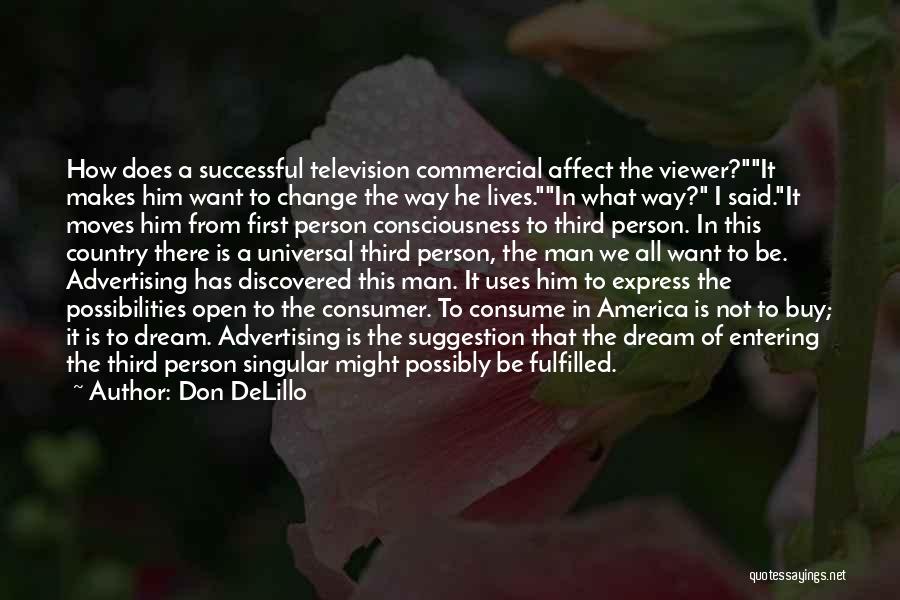 How does a successful television commercial affect the viewer?""It makes him want to change the way he lives.""In what way?" I said."It moves him from first person consciousness to third person. In this country there is a universal third person, the man we all want to be. Advertising has discovered this man. It uses him to express the possibilities open to the consumer. To consume in America is not to buy; it is to dream. Advertising is the suggestion that the dream of entering the third person singular might possibly be fulfilled.

~ Author: Don DeLillo

quotessayings.net